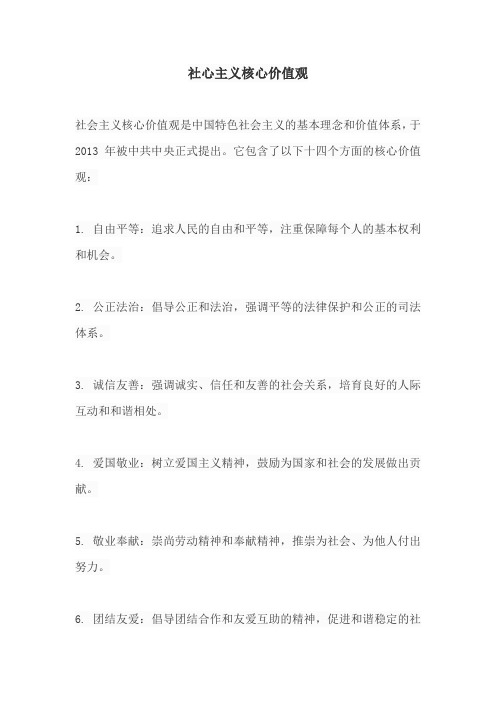 社心主义核心价值观

社会主义核心价值观是中国特色社会主义的基本理念和价值体系，于 2013 年被中共中央正式提出。它包含了以下十四个方面的核心价值观：

1. 自由平等：追求人民的自由和平等，注重保障每个人的基本权利和机会。

2. 公正法治：倡导公正和法治，强调平等的法律保护和公正的司法体系。

3. 诚信友善：强调诚实、信任和友善的社会关系，培育良好的人际互动和和谐相处。

4. 爱国敬业：树立爱国主义精神，鼓励为国家和社会的发展做出贡献。

5. 敬业奉献：崇尚劳动精神和奉献精神，推崇为社会、为他人付出努力。

6. 团结友爱：倡导团结合作和友爱互助的精神，促进和谐稳定的社